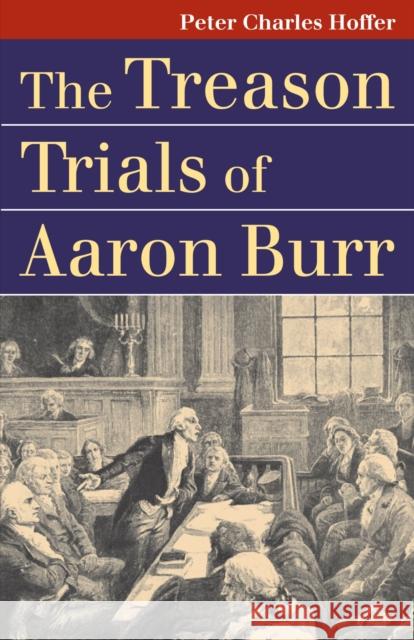 Peter Charles Hoffer

The Treason Trials of Aaron Burr